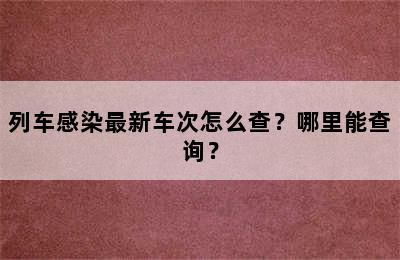 列车感染最新车次怎么查？哪里能查询？